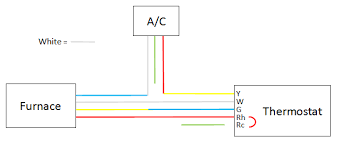 A/C

White =

Furnace

Y
W
G
Rh
Rc

Thermostat